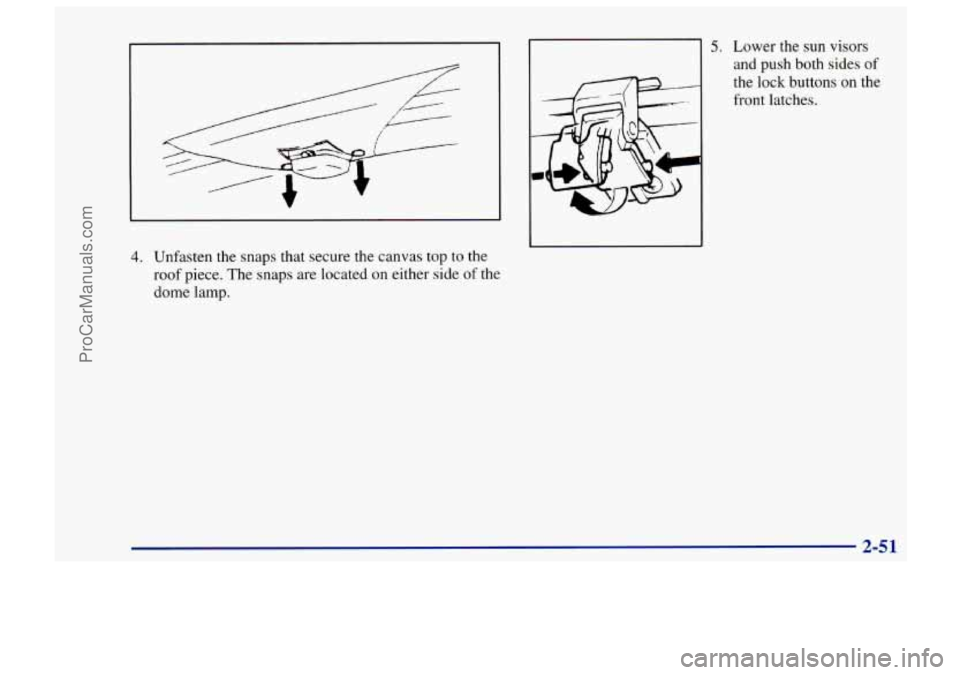 ProCarManuals.com

4. Unfasten the snaps that secure the canvas top to the roof piece. The snaps are located on either side of the dome lamp.

5. Lower the sun visors and push both sides of the lock buttons on the front latches.

2-51

carmanualsonline.info